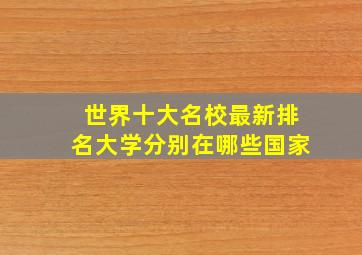 世界十大名校最新排名大学分别在哪些国家